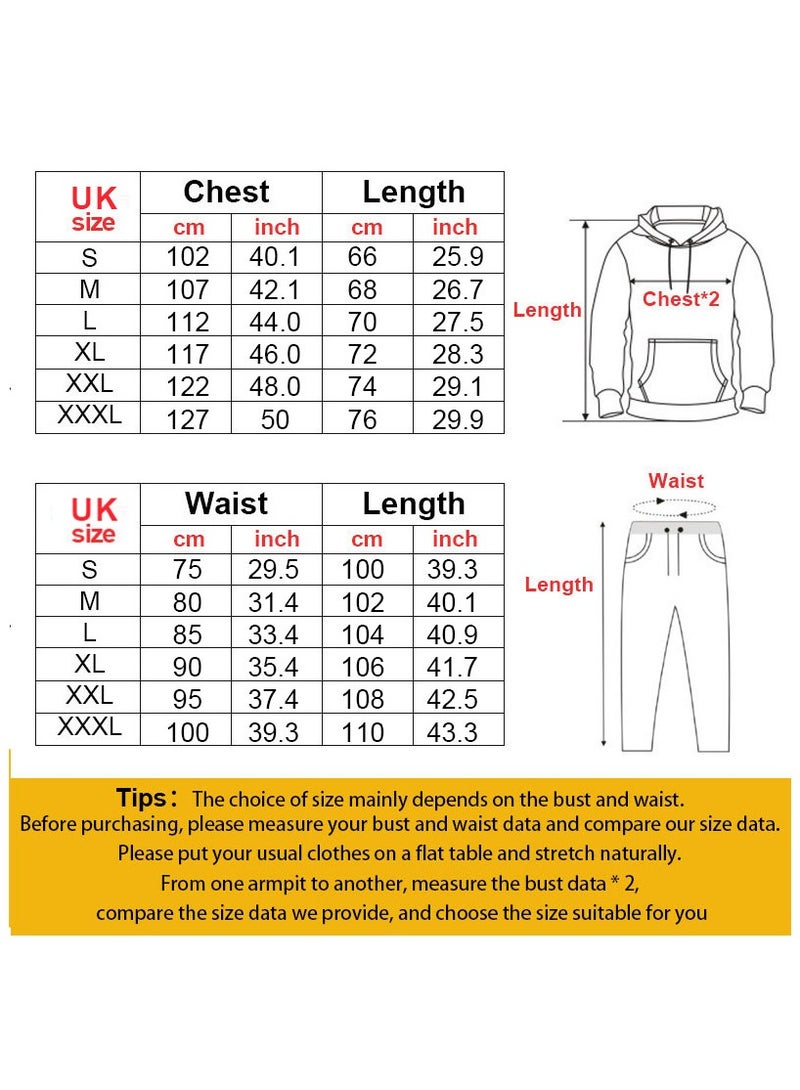 | UK size | Chest cm | Chest inch | Length cm | Length inch |
|---|---|---|---|---|
| S | 102 | 40.1 | 66 | 25.9 |
| M | 107 | 42.1 | 68 | 26.7 |
| L | 112 | 44.0 | 70 | 27.5 |
| XL | 117 | 46.0 | 72 | 28.3 |
| XXL | 122 | 48.0 | 74 | 29.1 |
| XXXL | 127 | 50 | 76 | 29.9 |

Length
Chest*2

| UK size | Waist cm | Waist inch | Length cm | Length inch |
|---|---|---|---|---|
| S | 75 | 29.5 | 100 | 39.3 |
| M | 80 | 31.4 | 102 | 40.1 |
| L | 85 | 33.4 | 104 | 40.9 |
| XL | 90 | 35.4 | 106 | 41.7 |
| XXL | 95 | 37.4 | 108 | 42.5 |
| XXXL | 100 | 39.3 | 110 | 43.3 |

Waist
Length

Tips: The choice of size mainly depends on the bust and waist.
Before purchasing, please measure your bust and waist data and compare our size data.
Please put your usual clothes on a flat table and stretch naturally.
From one armpit to another, measure the bust data * 2,
compare the size data we provide, and choose the size suitable for you